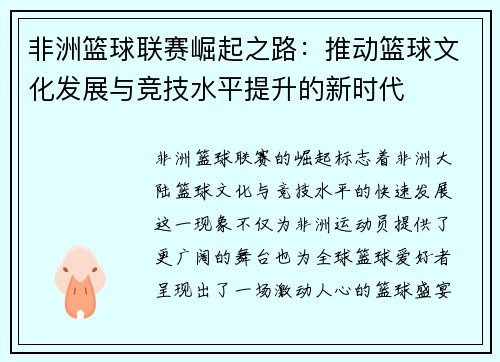 非洲篮球联赛崛起之路：推动篮球文化发展与竞技水平提升的新时代

非洲篮球联赛的崛起标志着非洲大陆篮球文化与竞技水平的快速发展这一现象不仅为非洲运动员提供了更广阔的舞台也为全球篮球爱好者呈现出了一场激动人心的篮球盛宴